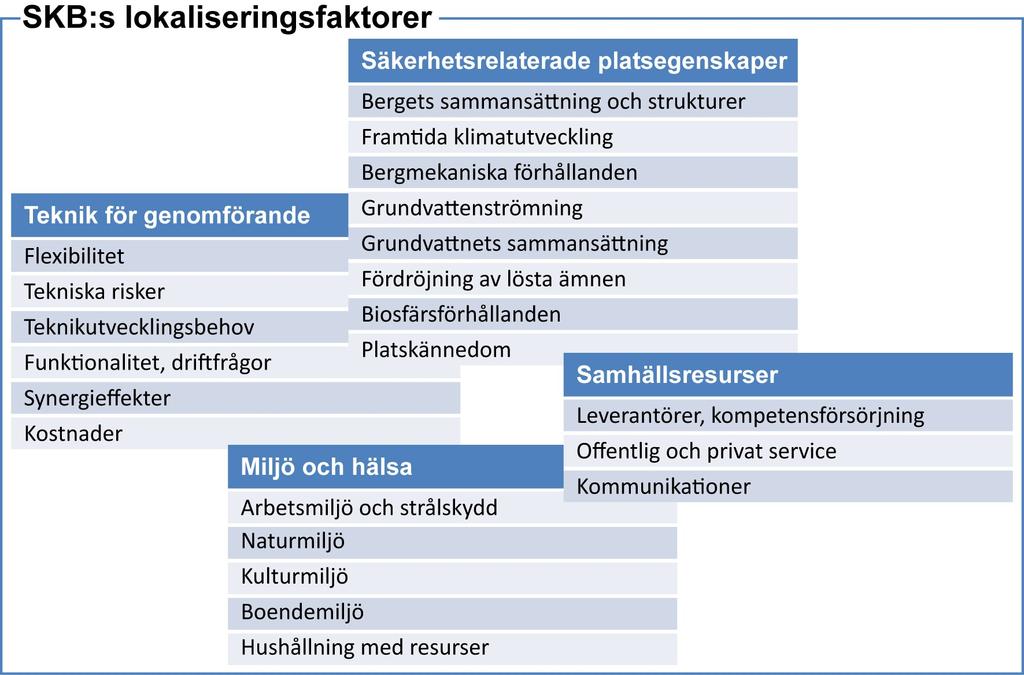 SKB:s lokaliseringsfaktorer

Säkerhetsrelaterade platsegenskaper
Bergets sammansättning och strukturer
Framtida klimatutveckling
Bergmekaniska förhållanden
Grundvattenströmning
Grundvattnets sammansättning
Fördröjning av lösta ämnen
Biosfärsförhållanden
Platskännedom

Teknik för genomförande
Flexibilitet
Tekniska risker
Teknikutvecklingsbehov
Funktionalitet, driftfrågor
Synergieffekter
Kostnader

Samhällsresurser
Leverantörer, kompetensförsörjning
Offentlig och privat service
Kommunikationer

Miljö och hälsa
Arbetsmiljö och strålskydd
Naturmiljö
Kulturmiljö
Boendemiljö
Hushållning med resurser